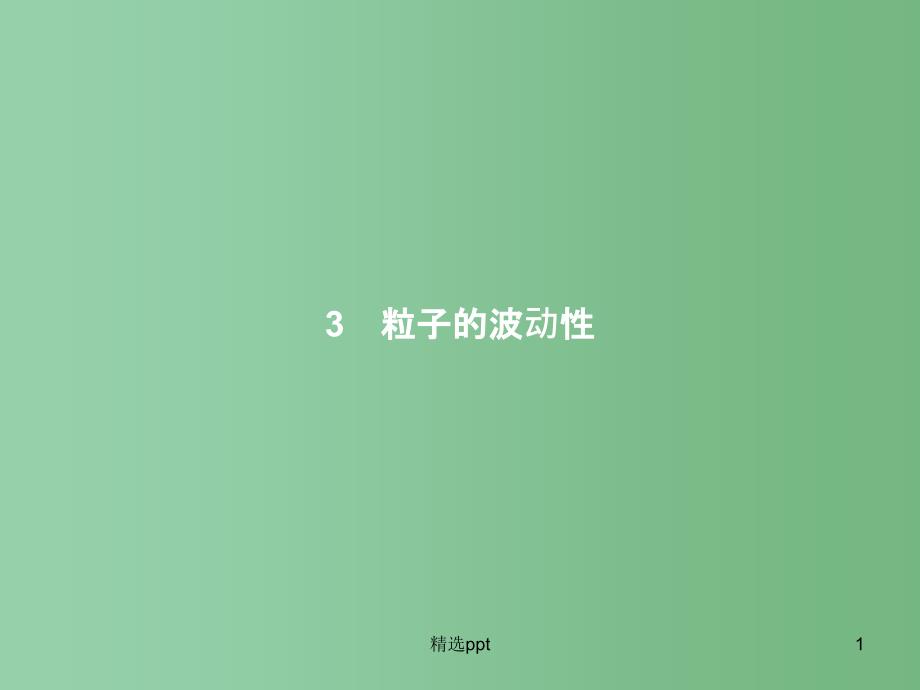 3　粒子的波动性

精选ppt

1